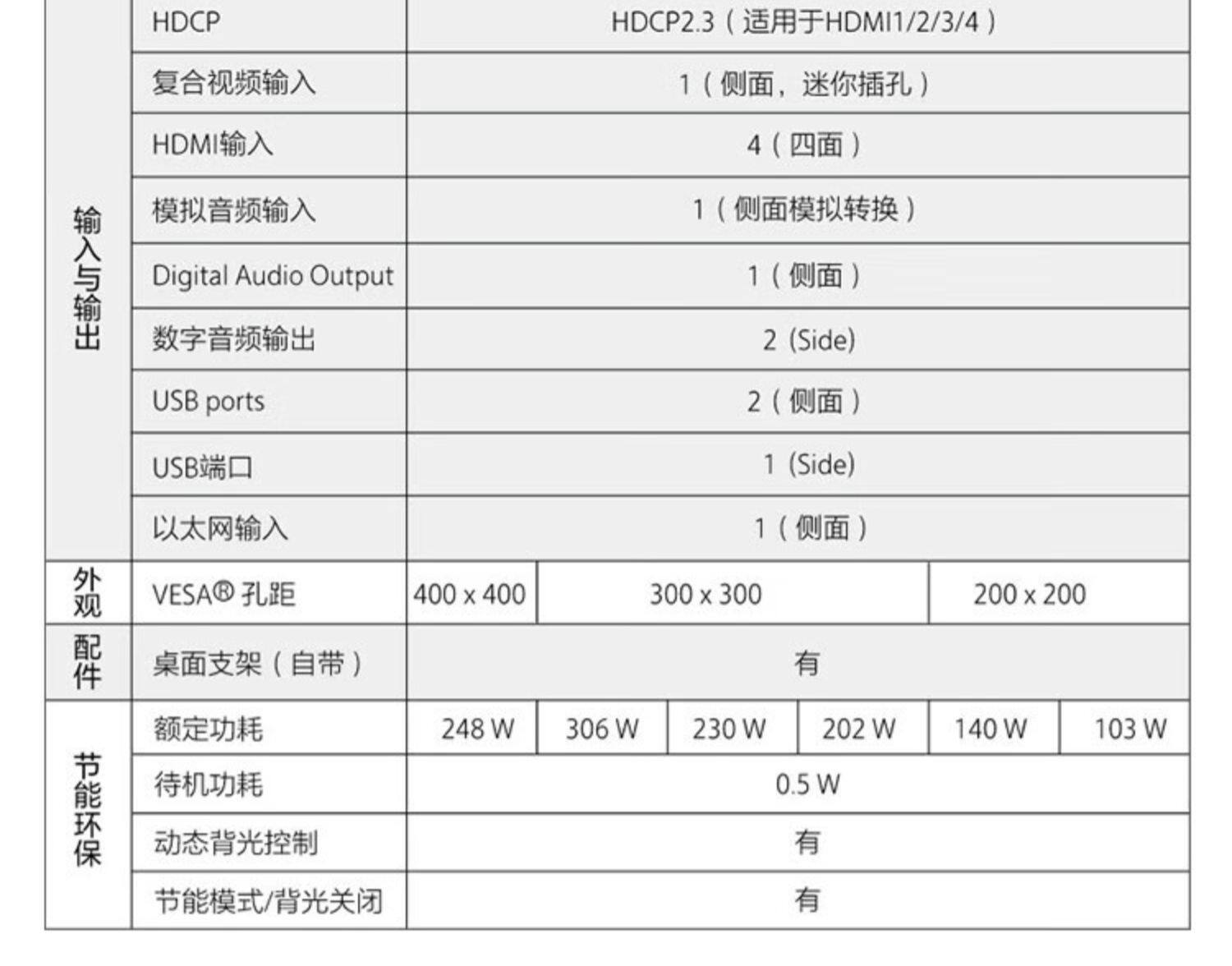 | 输入与输出 | HDCP | HDCP2.3（适用于HDMI1/2/3/4） | | | | | |
|---|---|---|---|---|---|---|---|
| | 复合视频输入 | 1（侧面，迷你插孔） | | | | | |
| | HDMI输入 | 4（四面） | | | | | |
| | 模拟音频输入 | 1（侧面模拟转换） | | | | | |
| | Digital Audio Output | 1（侧面） | | | | | |
| | 数字音频输出 | 2 (Side) | | | | | |
| | USB ports | 2（侧面） | | | | | |
| | USB端口 | 1 (Side) | | | | | |
| | 以太网输入 | 1（侧面） | | | | | |
| 外观 | VESA® 孔距 | 400 x 400 | 300 x 300 | | | 200 x 200 | |
| 配件 | 桌面支架（自带） | 有 | | | | | |
| 节能环保 | 额定功耗 | 248 W | 306 W | 230 W | 202 W | 140 W | 103 W |
| | 待机功耗 | 0.5 W | | | | | |
| | 动态背光控制 | 有 | | | | | |
| | 节能模式/背光关闭 | 有 | | | | | |